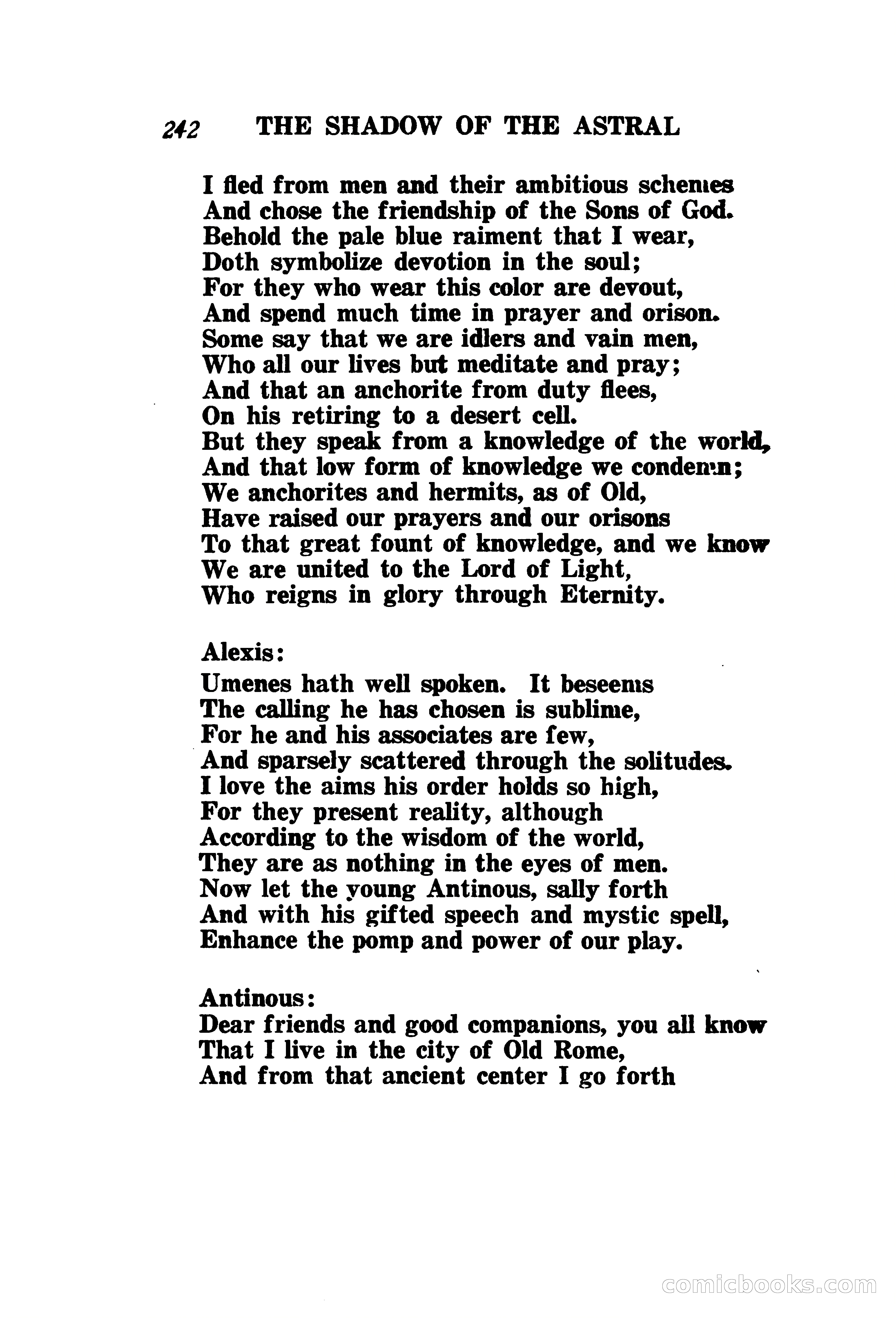 242 THE SHADOW OF THE ASTRAL

I fled from men and their ambitious schemes
And chose the friendship of the Sons of God.
Behold the pale blue raiment that I wear,
Doth symbolize devotion in the soul;
For they who wear this color are devout,
And spend much time in prayer and orison.
Some say that we are idlers and vain men,
Who all our lives but meditate and pray;
And that an anchorite from duty flees,
On his retiring to a desert cell.
But they speak from a knowledge of the world,
And that low form of knowledge we condemn;
We anchorites and hermits, as of Old,
Have raised our prayers and our orisons
To that great fount of knowledge, and we know
We are united to the Lord of Light,
Who reigns in glory through Eternity.

Alexis:
Umenes hath well spoken. It beseems
The calling he has chosen is sublime,
For he and his associates are few,
And sparsely scattered through the solitudes.
I love the aims his order holds so high,
For they present reality, although
According to the wisdom of the world,
They are as nothing in the eyes of men.
Now let the young Antinous, sally forth
And with his gifted speech and mystic spell,
Enhance the pomp and power of our play.

Antinous:
Dear friends and good companions, you all know
That I live in the city of Old Rome,
And from that ancient center I go forth

comicbooks.com